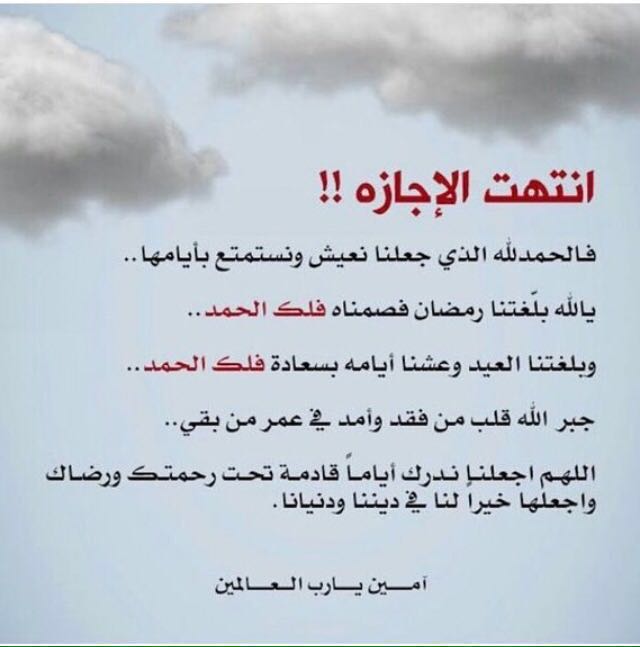 انتهت الإجازه !!

فالحمدلله الذي جعلنا نعيش ونستمتع بأيامها..

يالله بلّغتنا رمضان فصمناه فلك الحمد..

وبلغتنا العيد وعشنا أيامه بسعادة فلك الحمد..

جبر الله قلب من فقد وأمد في عمر من بقي..

اللهم اجعلنا ندرك أياماً قادمة تحت رحمتك ورضاك واجعلها خيراً لنا في ديننا ودنيانا.

آمين يارب العالمين